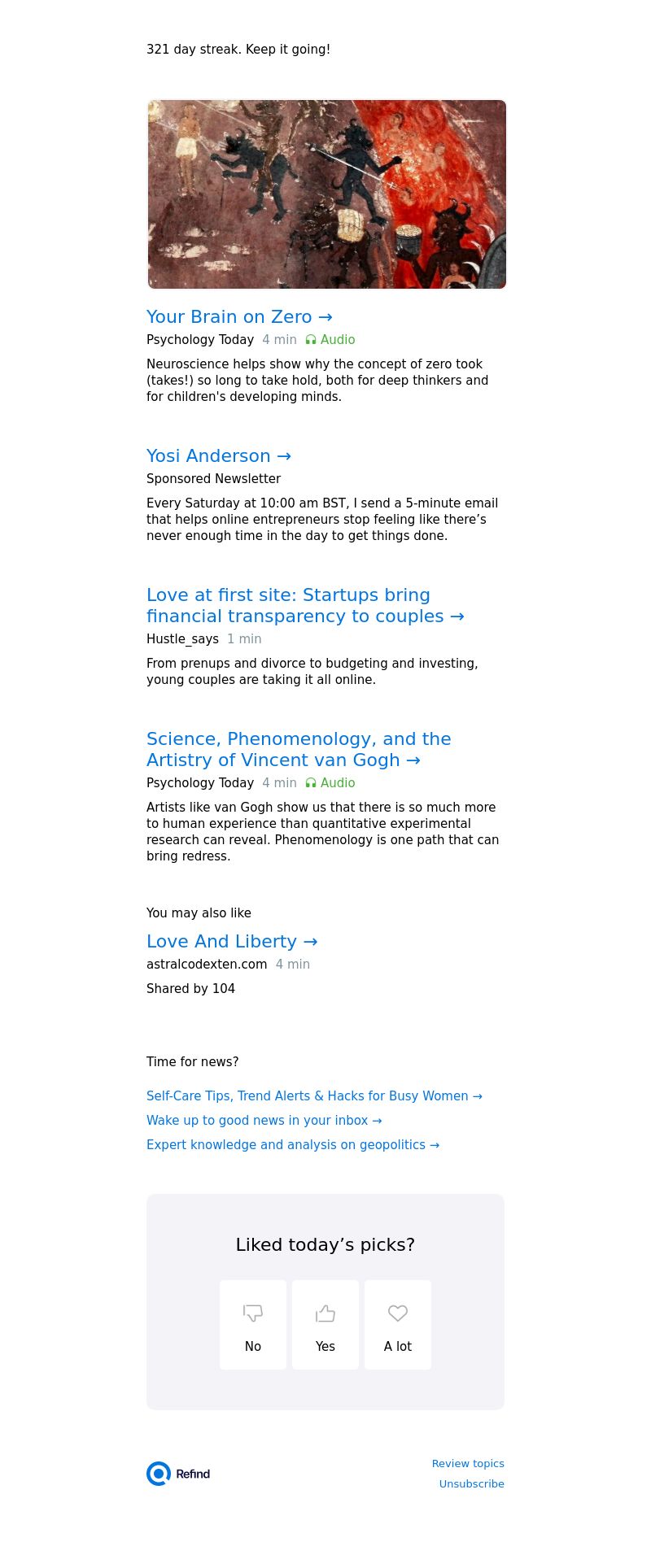 321 day streak. Keep it going!

Your Brain on Zero →

Psychology Today 4 min Audio

Neuroscience helps show why the concept of zero took (takes!) so long to take hold, both for deep thinkers and for children's developing minds.

Yosi Anderson →

Sponsored Newsletter

Every Saturday at 10:00 am BST, I send a 5-minute email that helps online entrepreneurs stop feeling like there's never enough time in the day to get things done.

Love at first site: Startups bring financial transparency to couples →

Hustle_says 1 min

From prenups and divorce to budgeting and investing, young couples are taking it all online.

Science, Phenomenology, and the Artistry of Vincent van Gogh →

Psychology Today 4 min Audio

Artists like van Gogh show us that there is so much more to human experience than quantitative experimental research can reveal. Phenomenology is one path that can bring redress.

You may also like

Love And Liberty →

astralcodexten.com 4 min

Shared by 104

Time for news?

Self-Care Tips, Trend Alerts & Hacks for Busy Women →

Wake up to good news in your inbox →

Expert knowledge and analysis on geopolitics →

Liked today's picks?

No

Yes

A lot

Refind

Review topics

Unsubscribe